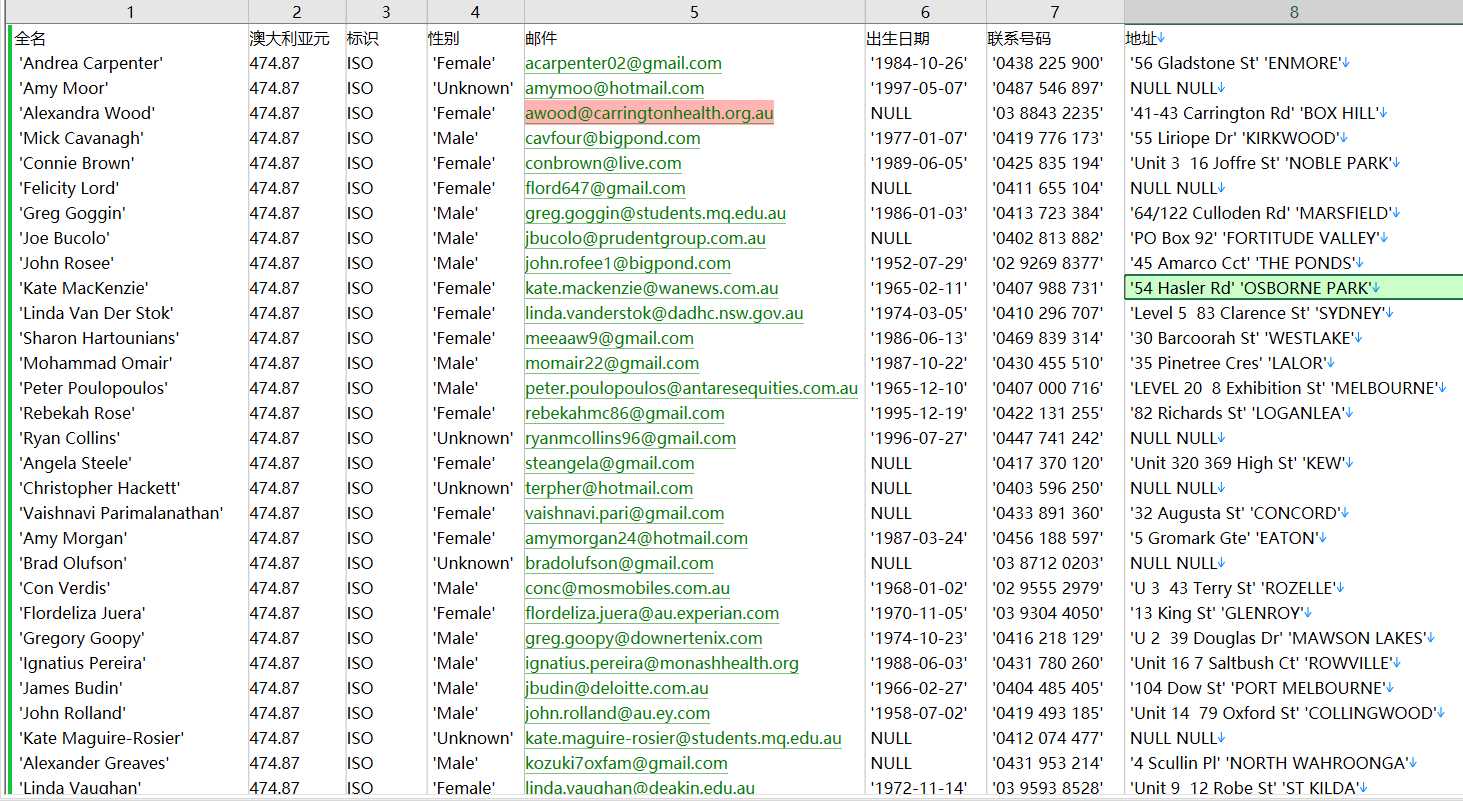 | 1 | 2 | 3 | 4 | 5 | 6 | 7 | 8 |
|---|---|---|---|---|---|---|---|
| 全名 | 澳大利亚元 | 标识 | 性别 | 邮件 | 出生日期 | 联系号码 | 地址↓ |
| 'Andrea Carpenter' | 474.87 | ISO | 'Female' | acarpenter02@gmail.com | '1984-10-26' | '0438 225 900' | '56 Gladstone St' 'ENMORE'↓ |
| 'Amy Moor' | 474.87 | ISO | 'Unknown' | amymoo@hotmail.com | '1997-05-07' | '0487 546 897' | NULL NULL↓ |
| 'Alexandra Wood' | 474.87 | ISO | 'Female' | awood@carringtonhealth.org.au | NULL | '03 8843 2235' | '41-43 Carrington Rd' 'BOX HILL'↓ |
| 'Mick Cavanagh' | 474.87 | ISO | 'Male' | cavfour@bigpond.com | '1977-01-07' | '0419 776 173' | '55 Liriope Dr' 'KIRKWOOD'↓ |
| 'Connie Brown' | 474.87 | ISO | 'Female' | conbrown@live.com | '1989-06-05' | '0425 835 194' | 'Unit 3 16 Joffre St' 'NOBLE PARK'↓ |
| 'Felicity Lord' | 474.87 | ISO | 'Female' | flord647@gmail.com | NULL | '0411 655 104' | NULL NULL↓ |
| 'Greg Goggin' | 474.87 | ISO | 'Male' | greg.goggin@students.mq.edu.au | '1986-01-03' | '0413 723 384' | '64/122 Culloden Rd' 'MARSFIELD'↓ |
| 'Joe Bucolo' | 474.87 | ISO | 'Male' | jbucolo@prudentgroup.com.au | NULL | '0402 813 882' | 'PO Box 92' 'FORTITUDE VALLEY'↓ |
| 'John Rosee' | 474.87 | ISO | 'Male' | john.rofee1@bigpond.com | '1952-07-29' | '02 9269 8377' | '45 Amarco Cct' 'THE PONDS'↓ |
| 'Kate MacKenzie' | 474.87 | ISO | 'Female' | kate.mackenzie@wanews.com.au | '1965-02-11' | '0407 988 731' | '54 Hasler Rd' 'OSBORNE PARK'↓ |
| 'Linda Van Der Stok' | 474.87 | ISO | 'Female' | linda.vanderstok@dadhc.nsw.gov.au | '1974-03-05' | '0410 296 707' | 'Level 5 83 Clarence St' 'SYDNEY'↓ |
| 'Sharon Hartounians' | 474.87 | ISO | 'Female' | meeaaw9@gmail.com | '1986-06-13' | '0469 839 314' | '30 Barcoorah St' 'WESTLAKE'↓ |
| 'Mohammad Omair' | 474.87 | ISO | 'Male' | momair22@gmail.com | '1987-10-22' | '0430 455 510' | '35 Pinetree Cres' 'LALOR'↓ |
| 'Peter Poulopoulos' | 474.87 | ISO | 'Male' | peter.poulopoulos@antaresequities.com.au | '1965-12-10' | '0407 000 716' | 'LEVEL 20 8 Exhibition St' 'MELBOURNE'↓ |
| 'Rebekah Rose' | 474.87 | ISO | 'Female' | rebekahmc86@gmail.com | '1995-12-19' | '0422 131 255' | '82 Richards St' 'LOGANLEA'↓ |
| 'Ryan Collins' | 474.87 | ISO | 'Unknown' | ryanmcollins96@gmail.com | '1996-07-27' | '0447 741 242' | NULL NULL↓ |
| 'Angela Steele' | 474.87 | ISO | 'Female' | steangela@gmail.com | NULL | '0417 370 120' | 'Unit 320 369 High St' 'KEW'↓ |
| 'Christopher Hackett' | 474.87 | ISO | 'Unknown' | terpher@hotmail.com | NULL | '0403 596 250' | NULL NULL↓ |
| 'Vaishnavi Parimalanathan' | 474.87 | ISO | 'Female' | vaishnavi.pari@gmail.com | NULL | '0433 891 360' | '32 Augusta St' 'CONCORD'↓ |
| 'Amy Morgan' | 474.87 | ISO | 'Female' | amymorgan24@hotmail.com | '1987-03-24' | '0456 188 597' | '5 Gromark Gte' 'EATON'↓ |
| 'Brad Olufson' | 474.87 | ISO | 'Unknown' | bradolufson@gmail.com | NULL | '03 8712 0203' | NULL NULL↓ |
| 'Con Verdis' | 474.87 | ISO | 'Male' | conc@mosmobiles.com.au | '1968-01-02' | '02 9555 2979' | 'U 3 43 Terry St' 'ROZELLE'↓ |
| 'Flordeliza Juera' | 474.87 | ISO | 'Female' | flordeliza.juera@au.experian.com | '1970-11-05' | '03 9304 4050' | '13 King St' 'GLENROY'↓ |
| 'Gregory Goopy' | 474.87 | ISO | 'Male' | greg.goopy@downertenix.com | '1974-10-23' | '0416 218 129' | 'U 2 39 Douglas Dr' 'MAWSON LAKES'↓ |
| 'Ignatius Pereira' | 474.87 | ISO | 'Male' | ignatius.pereira@monashhealth.org | '1988-06-03' | '0431 780 260' | 'Unit 16 7 Saltbush Ct' 'ROWVILLE'↓ |
| 'James Budin' | 474.87 | ISO | 'Male' | jbudin@deloitte.com.au | '1966-02-27' | '0404 485 405' | '104 Dow St' 'PORT MELBOURNE'↓ |
| 'John Rolland' | 474.87 | ISO | 'Male' | john.rolland@au.ey.com | '1958-07-02' | '0419 493 185' | 'Unit 14 79 Oxford St' 'COLLINGWOOD'↓ |
| 'Kate Maguire-Rosier' | 474.87 | ISO | 'Unknown' | kate.maguire-rosier@students.mq.edu.au | NULL | '0412 074 477' | NULL NULL↓ |
| 'Alexander Greaves' | 474.87 | ISO | 'Male' | kozuki7oxfam@gmail.com | NULL | '0431 953 214' | '4 Scullin Pl' 'NORTH WAHROONGA'↓ |
| 'Linda Vaughan' | 474.87 | ISO | 'Female' | linda.vaughan@deakin.edu.au | '1972-11-14' | '03 9593 8528' | 'Unit 9 12 Robe St' 'ST KILDA'↓ |